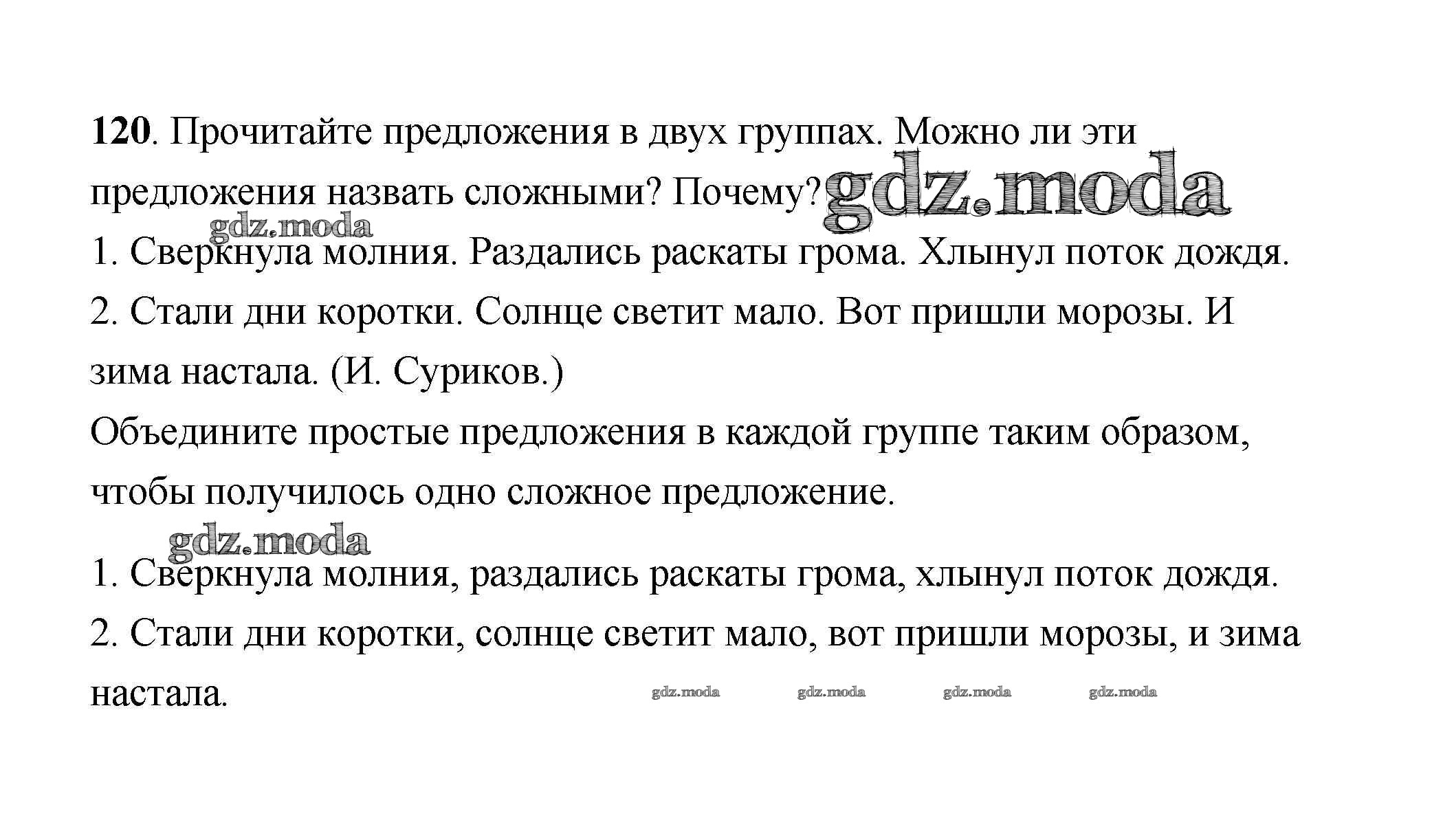 120. Прочитайте предложения в двух группах. Можно ли эти предложения назвать сложными? Почему?

1. Сверкнула молния. Раздались раскаты грома. Хлынул поток дождя.
2. Стали дни коротки. Солнце светит мало. Вот пришли морозы. И зима настала. (И. Суриков.)

Объедините простые предложения в каждой группе таким образом, чтобы получилось одно сложное предложение.

1. Сверкнула молния, раздались раскаты грома, хлынул поток дождя.
2. Стали дни коротки, солнце светит мало, вот пришли морозы, и зима настала.

gdz.moda